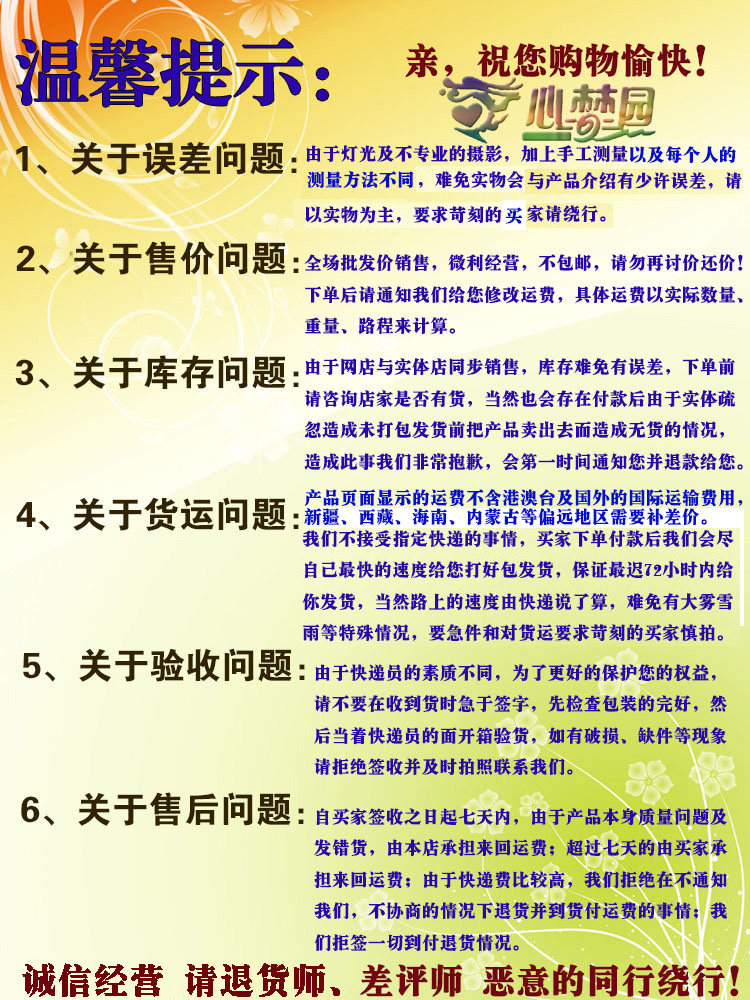 温馨提示：

亲，祝您购物愉快！

心梦园

1、关于误差问题：由于灯光及不专业的摄影，加上手工测量以及每个人的测量方法不同，难免实物会与产品介绍有少许误差，请以实物为主，要求苛刻的买家请绕行。

2、关于售价问题：全场批发价销售，微利经营，不包邮，请勿再讨价还价！下单后请通知我们给您修改运费，具体运费以实际数量、重量、路程来计算。

3、关于库存问题：由于网店与实体店同步销售，库存难免有误差，下单前请咨询店家是否有货，当然也会存在付款后由于实体疏忽造成未打包发货前把产品卖出去而造成无货的情况，造成此事我们非常抱歉，会第一时间通知您并退款给您。

4、关于货运问题：产品页面显示的运费不含港澳台及国外的国际运输费用，新疆、西藏、海南、内蒙古等偏远地区需要补差价。我们不接受指定快递的事情，买家下单付款后我们会尽自己最快的速度给您打好包发货，保证最迟72小时内给你发货，当然路上的速度由快递说了算，难免有大雾雪雨等特殊情况，要急件和对货运要求苛刻的买家慎拍。

5、关于验收问题：由于快递员的素质不同，为了更好的保护您的权益，请不要在收到货时急于签字，先检查包装的完好，然后当着快递员的面开箱验货，如有破损、缺件等现象请拒绝签收并及时拍照联系我们。

6、关于售后问题：自买家签收之日起七天内，由于产品本身质量问题及发错货，由本店承担来回运费；超过七天的由买家承担来回运费；由于快递费比较高，我们拒绝在不通知我们，不协商的情况下退货并到货付运费的事情；我们拒签一切到付退货情况。

诚信经营 请退货师、差评师 恶意的同行绕行！